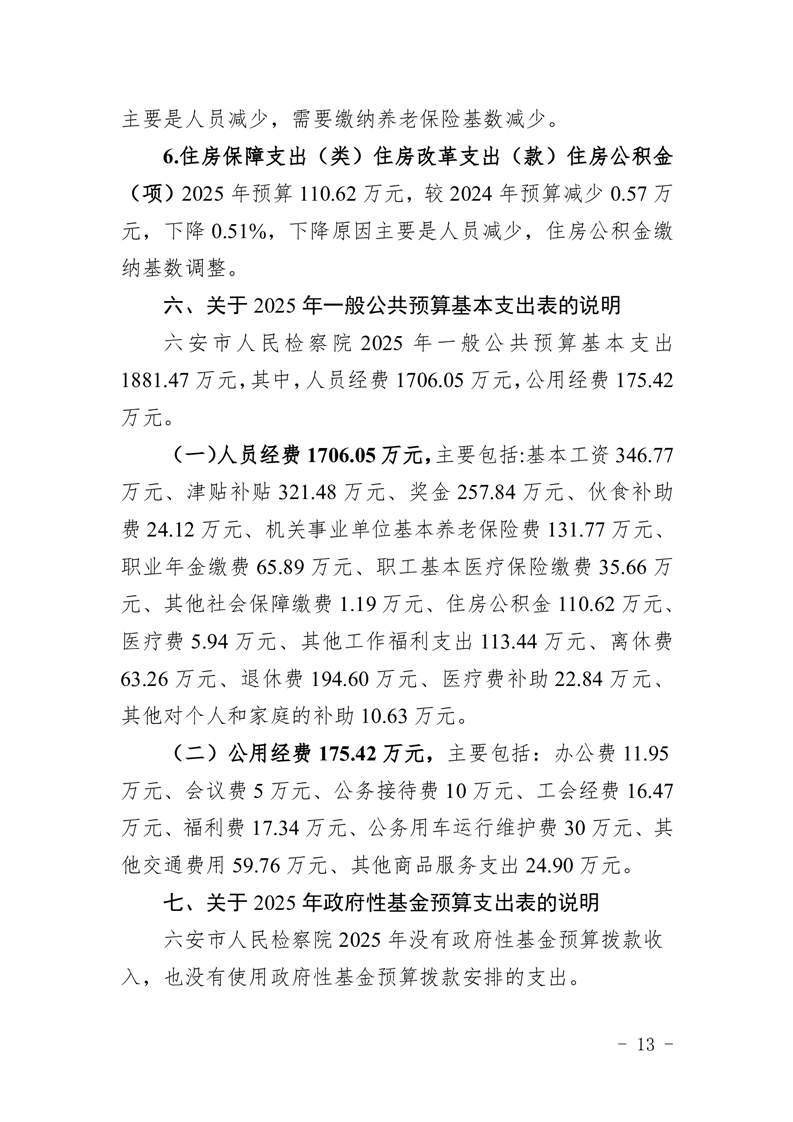 主要是人员减少，需要缴纳养老保险基数减少。

6.住房保障支出（类）住房改革支出（款）住房公积金（项）2025 年预算 110.62 万元，较 2024 年预算减少 0.57 万元，下降 0.51%，下降原因主要是人员减少，住房公积金缴纳基数调整。

六、关于 2025 年一般公共预算基本支出表的说明

六安市人民检察院 2025 年一般公共预算基本支出 1881.47 万元，其中，人员经费 1706.05 万元，公用经费 175.42 万元。

（一）人员经费 1706.05 万元，主要包括:基本工资 346.77 万元、津贴补贴 321.48 万元、奖金 257.84 万元、伙食补助费 24.12 万元、机关事业单位基本养老保险费 131.77 万元、职业年金缴费 65.89 万元、职工基本医疗保险缴费 35.66 万元、其他社会保障缴费 1.19 万元、住房公积金 110.62 万元、医疗费 5.94 万元、其他工作福利支出 113.44 万元、离休费 63.26 万元、退休费 194.60 万元、医疗费补助 22.84 万元、其他对个人和家庭的补助 10.63 万元。

（二）公用经费 175.42 万元，主要包括：办公费 11.95 万元、会议费 5 万元、公务接待费 10 万元、工会经费 16.47 万元、福利费 17.34 万元、公务用车运行维护费 30 万元、其他交通费用 59.76 万元、其他商品服务支出 24.90 万元。

七、关于 2025 年政府性基金预算支出表的说明

六安市人民检察院 2025 年没有政府性基金预算拨款收入，也没有使用政府性基金预算拨款安排的支出。

- 13 -